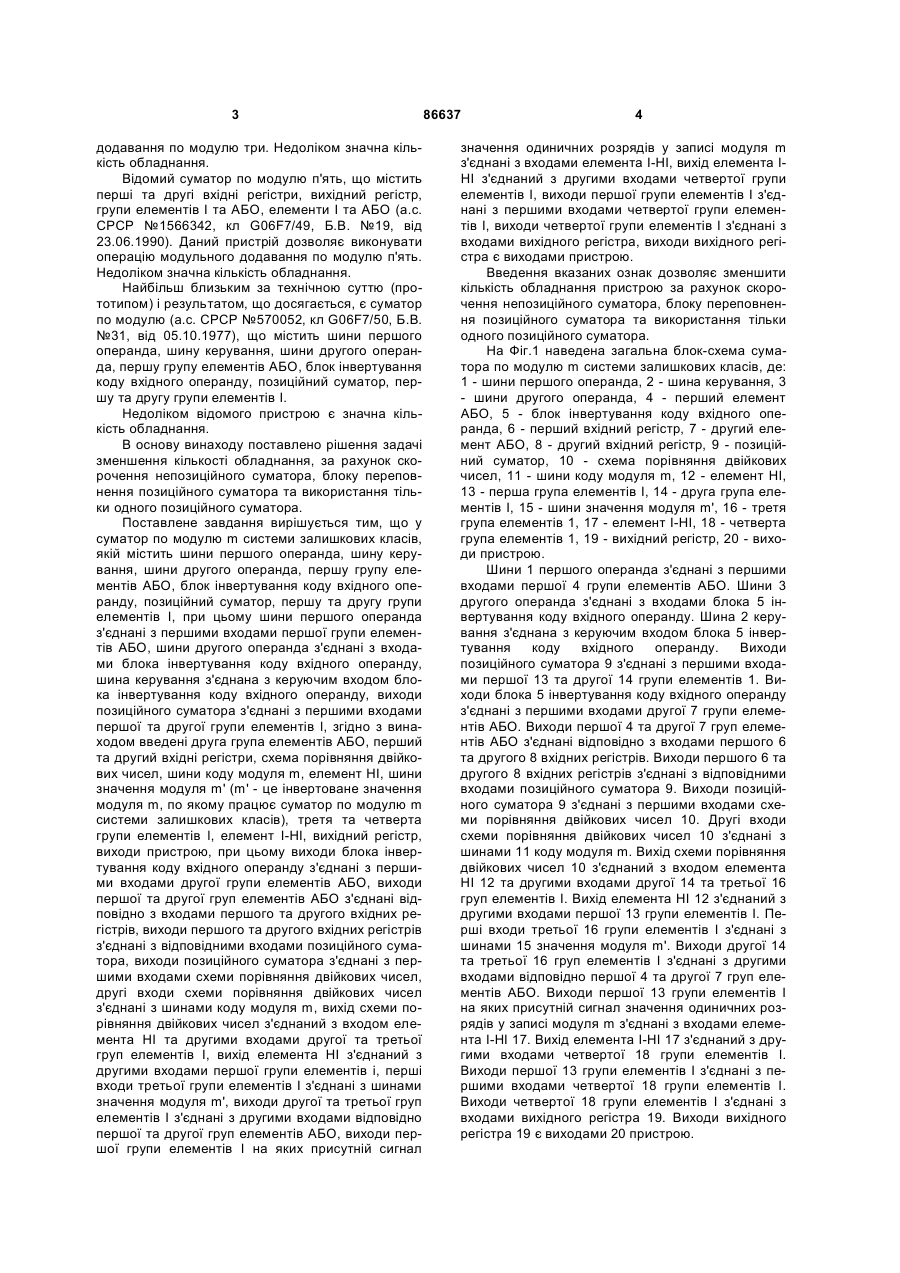 3 86637 4

додавання по модулю три. Недоліком значна кількість обладнання.

Відомий суматор по модулю п'ять, що містить перші та другі вхідні регістри, вихідний регістр, групи елементів І та АБО, елементи І та АБО (а.с. СРСР №1566342, кл G06F7/49, Б.В. №19, від 23.06.1990). Даний пристрій дозволяє виконувати операцію модульного додавання по модулю п'ять. Недоліком значна кількість обладнання.

Найбільш близьким за технічною суттю (прототипом) і результатом, що досягається, є суматор по модулю (а.с. СРСР №570052, кл G06F7/50, Б.В. №31, від 05.10.1977), що містить шини першого операнда, шину керування, шини другого операнда, першу групу елементів АБО, блок інвертування коду вхідного операнду, позиційний суматор, першу та другу групи елементів І.

Недоліком відомого пристрою є значна кількість обладнання.

В основу винаходу поставлено рішення задачі зменшення кількості обладнання, за рахунок скорочення непозиційного суматора, блоку переповнення позиційного суматора та використання тільки одного позиційного суматора.

Поставлене завдання вирішується тим, що у суматор по модулю m системи залишкових класів, якій містить шини першого операнда, шину керування, шини другого операнда, першу групу елементів АБО, блок інвертування коду вхідного операнду, позиційний суматор, першу та другу групи елементів І, при цьому шини першого операнда з'єднані з першими входами першої групи елементів АБО, шини другого операнда з'єднані з входами блока інвертування коду вхідного операнду, шина керування з'єднана з керуючим входом блока інвертування коду вхідного операнду, виходи позиційного суматора з'єднані з першими входами першої та другої групи елементів І, згідно з винаходом введені друга група елементів АБО, перший та другий вхідні регістри, схема порівняння двійкових чисел, шини коду модуля m, елемент НІ, шини значення модуля m' (m' - це інвертоване значення модуля m, по якому працює суматор по модулю m системи залишкових класів), третя та четверта групи елементів І, елемент І-НІ, вихідний регістр, виходи пристрою, при цьому виходи блока інвертування коду вхідного операнду з'єднані з першими входами другої групи елементів АБО, виходи першої та другої груп елементів АБО з'єднані відповідно з входами першого та другого вхідних регістрів, виходи першого та другого вхідних регістрів з'єднані з відповідними входами позиційного суматора, виходи позиційного суматора з'єднані з першими входами схеми порівняння двійкових чисел, другі входи схеми порівняння двійкових чисел з'єднані з шинами коду модуля m, вихід схеми порівняння двійкових чисел з'єднаний з входом елемента НІ та другими входами другої та третьої груп елементів І, вихід елемента НІ з'єднаний з другими входами першої групи елементів і, перші входи третьої групи елементів І з'єднані з шинами значення модуля m', виходи другої та третьої груп елементів І з'єднані з другими входами відповідно першої та другої груп елементів АБО, виходи першої групи елементів І на яких присутній сигнал значення одиничних розрядів у записі модуля m з'єднані з входами елемента І-НІ, вихід елемента І-НІ з'єднаний з другими входами четвертої групи елементів І, виходи першої групи елементів І з'єднані з першими входами четвертої групи елементів І, виходи четвертої групи елементів І з'єднані з входами вихідного регістра, виходи вихідного регістра є виходами пристрою.

Введення вказаних ознак дозволяє зменшити кількість обладнання пристрою за рахунок скорочення непозиційного суматора, блоку переповнення позиційного суматора та використання тільки одного позиційного суматора.

На Фіг.1 наведена загальна блок-схема суматора по модулю m системи залишкових класів, де: 1 - шини першого операнда, 2 - шина керування, 3 - шини другого операнда, 4 - перший елемент АБО, 5 - блок інвертування коду вхідного операнда, 6 - перший вхідний регістр, 7 - другий елемент АБО, 8 - другий вхідний регістр, 9 - позиційний суматор, 10 - схема порівняння двійкових чисел, 11 - шини коду модуля m, 12 - елемент НІ, 13 - перша група елементів І, 14 - друга група елементів І, 15 - шини значення модуля m', 16 - третя група елементів 1, 17 - елемент І-НІ, 18 - четверта група елементів 1, 19 - вихідний регістр, 20 - виходи пристрою.

Шини 1 першого операнда з'єднані з першими входами першої 4 групи елементів АБО. Шини 3 другого операнда з'єднані з входами блока 5 інвертування коду вхідного операнду. Шина 2 керування з'єднана з керуючим входом блока 5 інвертування коду вхідного операнду. Виходи позиційного суматора 9 з'єднані з першими входами першої 13 та другої 14 групи елементів 1. Виходи блока 5 інвертування коду вхідного операнду з'єднані з першими входами другої 7 групи елементів АБО. Виходи першої 4 та другої 7 груп елементів АБО з'єднані відповідно з входами першого 6 та другого 8 вхідних регістрів. Виходи першого 6 та другого 8 вхідних регістрів з'єднані з відповідними входами позиційного суматора 9. Виходи позиційного суматора 9 з'єднані з першими входами схеми порівняння двійкових чисел 10. Другі входи схеми порівняння двійкових чисел 10 з'єднані з шинами 11 коду модуля m. Вихід схеми порівняння двійкових чисел 10 з'єднаний з входом елемента НІ 12 та другими входами другої 14 та третьої 16 груп елементів І. Вихід елемента НІ 12 з'єднаний з другими входами першої 13 групи елементів І. Перші входи третьої 16 групи елементів І з'єднані з шинами 15 значення модуля m'. Виходи другої 14 та третьої 16 груп елементів І з'єднані з другими входами відповідно першої 4 та другої 7 груп елементів АБО. Виходи першої 13 групи елементів І на яких присутній сигнал значення одиничних розрядів у записі модуля m з'єднані з входами елемента І-НІ 17. Вихід елемента І-НІ 17 з'єднаний з другими входами четвертої 18 групи елементів І. Виходи першої 13 групи елементів І з'єднані з першими входами четвертої 18 групи елементів І. Виходи четвертої 18 групи елементів І з'єднані з входами вихідного регістра 19. Виходи вихідного регістра 19 є виходами 20 пристрою.